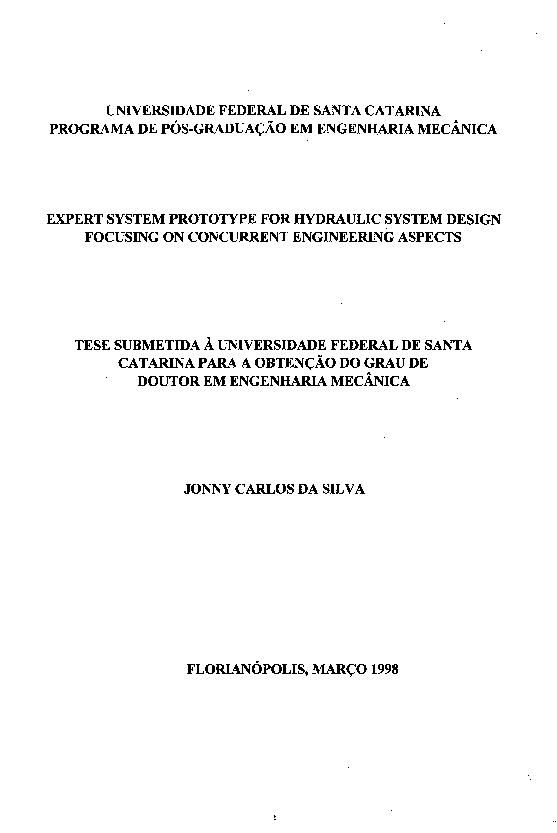 UNIVERSIDADE FEDERAL DE SANTA CATARINA
PROGRAMA DE PÓS-GRADUAÇÃO EM ENGENHARIA MECÂNICA

EXPERT SYSTEM PROTOTYPE FOR HYDRAULIC SYSTEM DESIGN FOCUSING ON CONCURRENT ENGINEERING ASPECTS

TESE SUBMETIDA À UNIVERSIDADE FEDERAL DE SANTA CATARINA PARA A OBTENÇÃO DO GRAU DE DOUTOR EM ENGENHARIA MECÂNICA

JONNY CARLOS DA SILVA

FLORIANÓPOLIS, MARÇO 1998